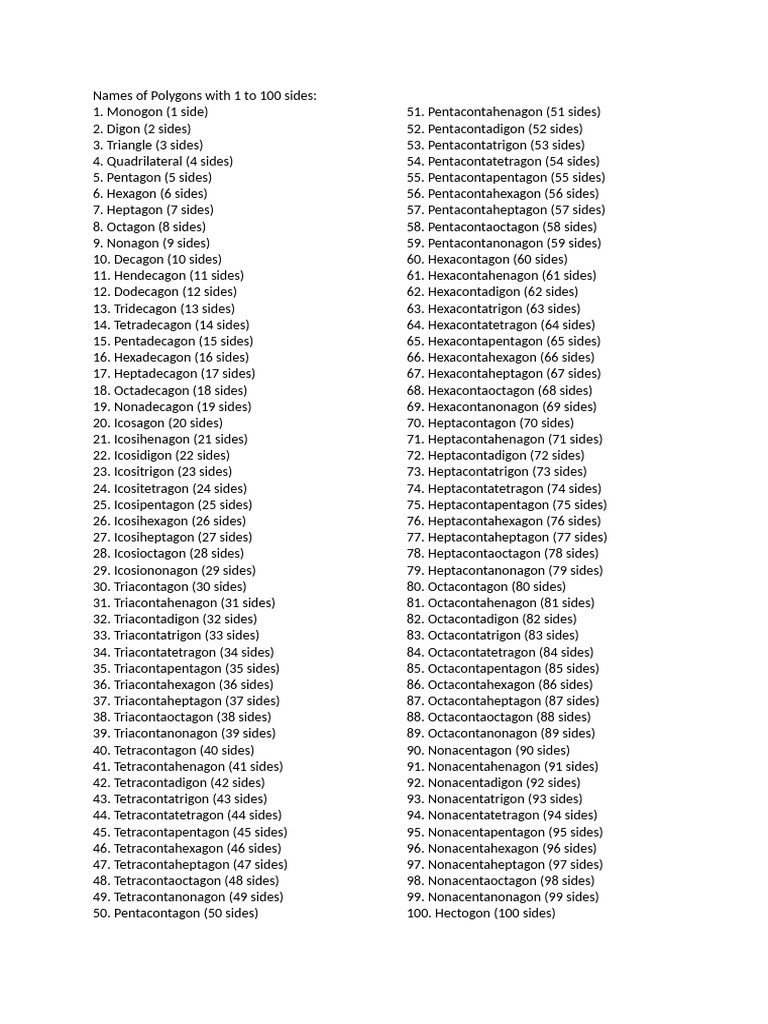 Names of Polygons with 1 to 100 sides:
1. Monogon (1 side)
2. Digon (2 sides)
3. Triangle (3 sides)
4. Quadrilateral (4 sides)
5. Pentagon (5 sides)
6. Hexagon (6 sides)
7. Heptagon (7 sides)
8. Octagon (8 sides)
9. Nonagon (9 sides)
10. Decagon (10 sides)
11. Hendecagon (11 sides)
12. Dodecagon (12 sides)
13. Tridecagon (13 sides)
14. Tetradecagon (14 sides)
15. Pentadecagon (15 sides)
16. Hexadecagon (16 sides)
17. Heptadecagon (17 sides)
18. Octadecagon (18 sides)
19. Nonadecagon (19 sides)
20. Icosagon (20 sides)
21. Icosihenagon (21 sides)
22. Icosidigon (22 sides)
23. Icositrigon (23 sides)
24. Icositetragon (24 sides)
25. Icosipentagon (25 sides)
26. Icosihexagon (26 sides)
27. Icosiheptagon (27 sides)
28. Icosioctagon (28 sides)
29. Icosiononagon (29 sides)
30. Triacontagon (30 sides)
31. Triacontahenagon (31 sides)
32. Triacontadigon (32 sides)
33. Triacontatrigon (33 sides)
34. Triacontatetragon (34 sides)
35. Triacontapentagon (35 sides)
36. Triacontahexagon (36 sides)
37. Triacontaheptagon (37 sides)
38. Triacontaoctagon (38 sides)
39. Triacontanonagon (39 sides)
40. Tetracontagon (40 sides)
41. Tetracontahenagon (41 sides)
42. Tetracontadigon (42 sides)
43. Tetracontatrigon (43 sides)
44. Tetracontatetragon (44 sides)
45. Tetracontapentagon (45 sides)
46. Tetracontahexagon (46 sides)
47. Tetracontaheptagon (47 sides)
48. Tetracontaoctagon (48 sides)
49. Tetracontanonagon (49 sides)
50. Pentacontagon (50 sides)
51. Pentacontahenagon (51 sides)
52. Pentacontadigon (52 sides)
53. Pentacontatrigon (53 sides)
54. Pentacontatetragon (54 sides)
55. Pentacontapentagon (55 sides)
56. Pentacontahexagon (56 sides)
57. Pentacontaheptagon (57 sides)
58. Pentacontaoctagon (58 sides)
59. Pentacontanonagon (59 sides)
60. Hexacontagon (60 sides)
61. Hexacontahenagon (61 sides)
62. Hexacontadigon (62 sides)
63. Hexacontatrigon (63 sides)
64. Hexacontatetragon (64 sides)
65. Hexacontapentagon (65 sides)
66. Hexacontahexagon (66 sides)
67. Hexacontaheptagon (67 sides)
68. Hexacontaoctagon (68 sides)
69. Hexacontanonagon (69 sides)
70. Heptacontagon (70 sides)
71. Heptacontahenagon (71 sides)
72. Heptacontadigon (72 sides)
73. Heptacontatrigon (73 sides)
74. Heptacontatetragon (74 sides)
75. Heptacontapentagon (75 sides)
76. Heptacontahexagon (76 sides)
77. Heptacontaheptagon (77 sides)
78. Heptacontaoctagon (78 sides)
79. Heptacontanonagon (79 sides)
80. Octacontagon (80 sides)
81. Octacontahenagon (81 sides)
82. Octacontadigon (82 sides)
83. Octacontatrigon (83 sides)
84. Octacontatetragon (84 sides)
85. Octacontapentagon (85 sides)
86. Octacontahexagon (86 sides)
87. Octacontaheptagon (87 sides)
88. Octacontaoctagon (88 sides)
89. Octacontanonagon (89 sides)
90. Nonacentagon (90 sides)
91. Nonacentahenagon (91 sides)
92. Nonacentadigon (92 sides)
93. Nonacentatrigon (93 sides)
94. Nonacentatetragon (94 sides)
95. Nonacentapentagon (95 sides)
96. Nonacentahexagon (96 sides)
97. Nonacentaheptagon (97 sides)
98. Nonacentaoctagon (98 sides)
99. Nonacentanonagon (99 sides)
100. Hectogon (100 sides)